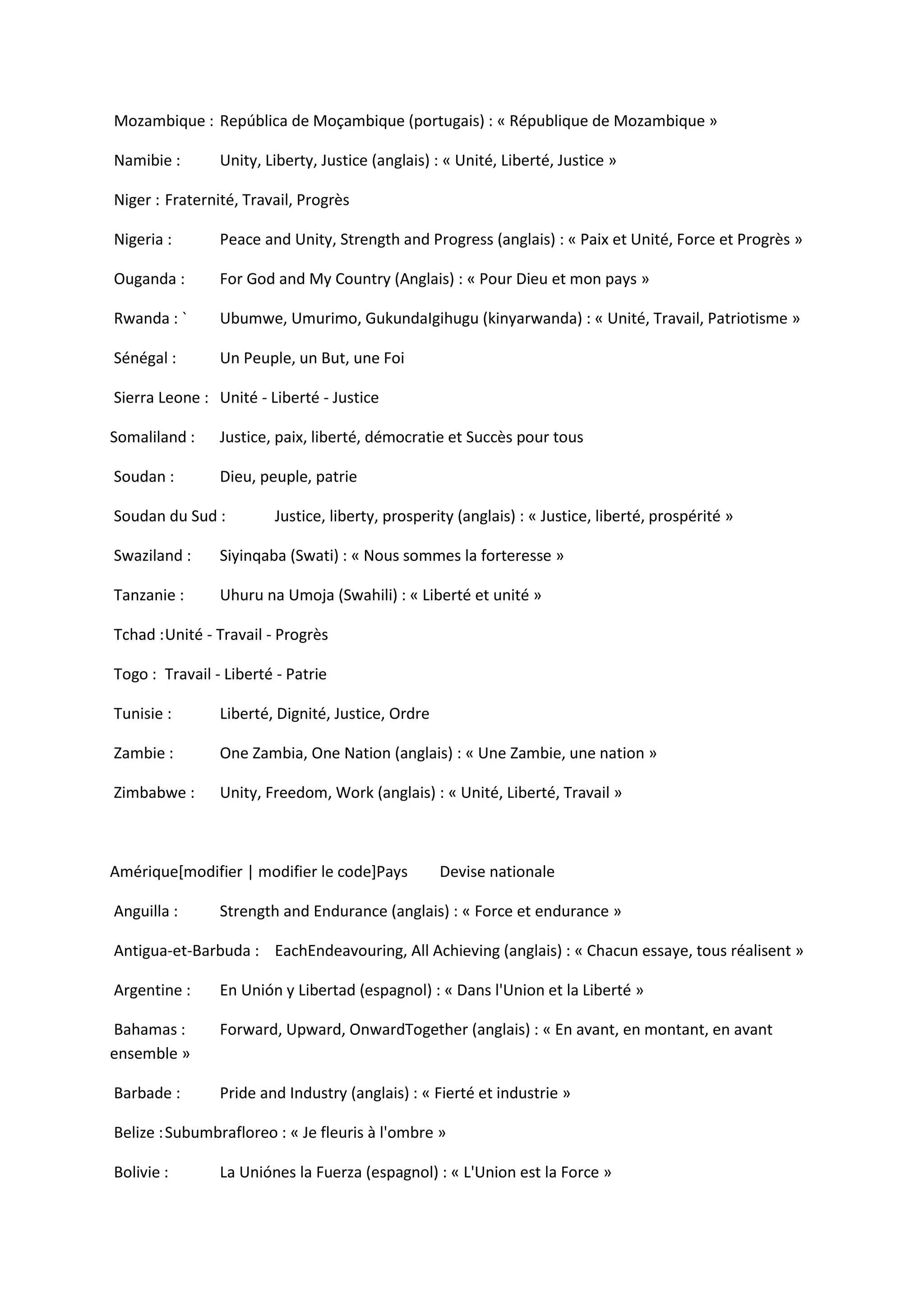 Mozambique : República de Moçambique (portugais) : « République de Mozambique »

Namibie : Unity, Liberty, Justice (anglais) : « Unité, Liberté, Justice »

Niger : Fraternité, Travail, Progrès

Nigeria : Peace and Unity, Strength and Progress (anglais) : « Paix et Unité, Force et Progrès »

Ouganda : For God and My Country (Anglais) : « Pour Dieu et mon pays »

Rwanda : ` Ubumwe, Umurimo, GukundaIgihugu (kinyarwanda) : « Unité, Travail, Patriotisme »

Sénégal : Un Peuple, un But, une Foi

Sierra Leone : Unité - Liberté - Justice

Somaliland : Justice, paix, liberté, démocratie et Succès pour tous

Soudan : Dieu, peuple, patrie

Soudan du Sud : Justice, liberty, prosperity (anglais) : « Justice, liberté, prospérité »

Swaziland : Siyinqaba (Swati) : « Nous sommes la forteresse »

Tanzanie : Uhuru na Umoja (Swahili) : « Liberté et unité »

Tchad :Unité - Travail - Progrès

Togo : Travail - Liberté - Patrie

Tunisie : Liberté, Dignité, Justice, Ordre

Zambie : One Zambia, One Nation (anglais) : « Une Zambie, une nation »

Zimbabwe : Unity, Freedom, Work (anglais) : « Unité, Liberté, Travail »

Amérique[modifier | modifier le code]Pays Devise nationale

Anguilla : Strength and Endurance (anglais) : « Force et endurance »

Antigua-et-Barbuda : EachEndeavouring, All Achieving (anglais) : « Chacun essaye, tous réalisent »

Argentine : En Unión y Libertad (espagnol) : « Dans l'Union et la Liberté »

Bahamas : Forward, Upward, OnwardTogether (anglais) : « En avant, en montant, en avant ensemble »

Barbade : Pride and Industry (anglais) : « Fierté et industrie »

Belize :Subumbrafloreo : « Je fleuris à l'ombre »

Bolivie : La Uniónes la Fuerza (espagnol) : « L'Union est la Force »